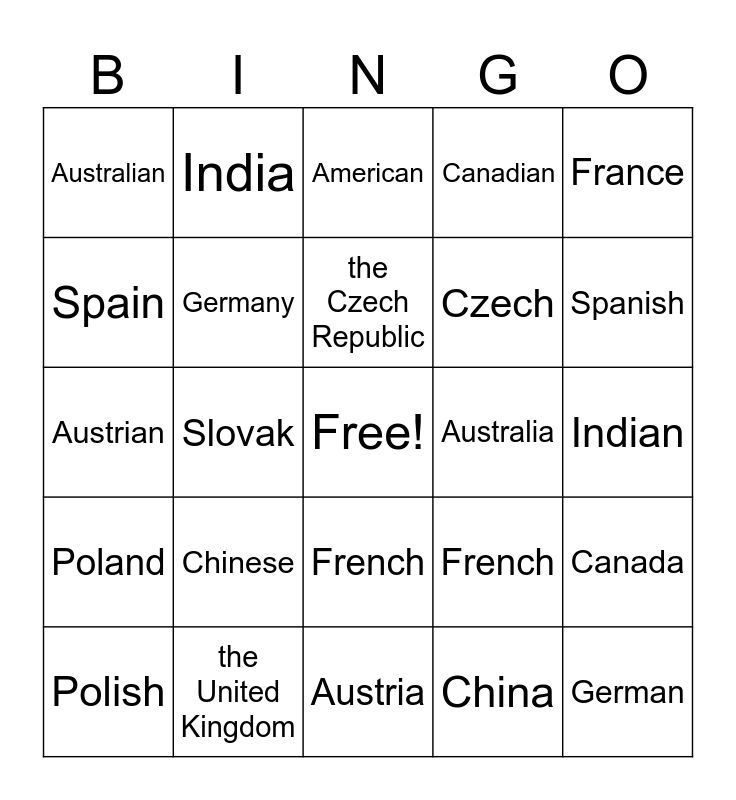 | B | I | N | G | O |
|---|---|---|---|---|
| Australian | India | American | Canadian | France |
| Spain | Germany | the Czech Republic | Czech | Spanish |
| Austrian | Slovak | Free! | Australia | Indian |
| Poland | Chinese | French | French | Canada |
| Polish | the United Kingdom | Austria | China | German |